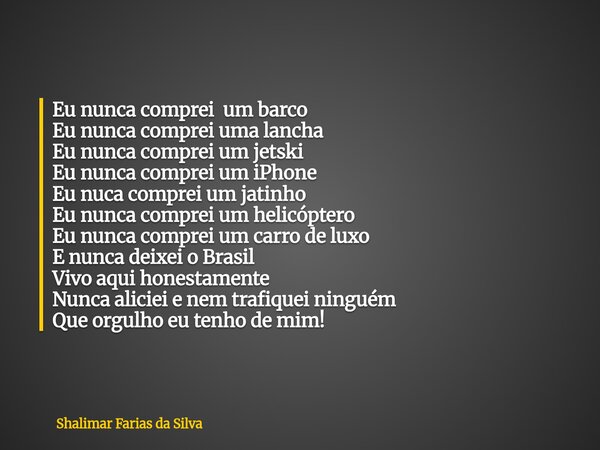 Eu nunca comprei um barco
Eu nunca comprei uma lancha
Eu nunca comprei um jetski
Eu nunca comprei um iPhone
Eu nuca comprei um jatinho
Eu nunca comprei um helicóptero
Eu nunca comprei um carro de luxo
E nunca deixei o Brasil
Vivo aqui honestamente
Nunca aliciei e nem trafiquei ninguém
Que orgulho eu tenho de mim!

Shalimar Farias da Silva